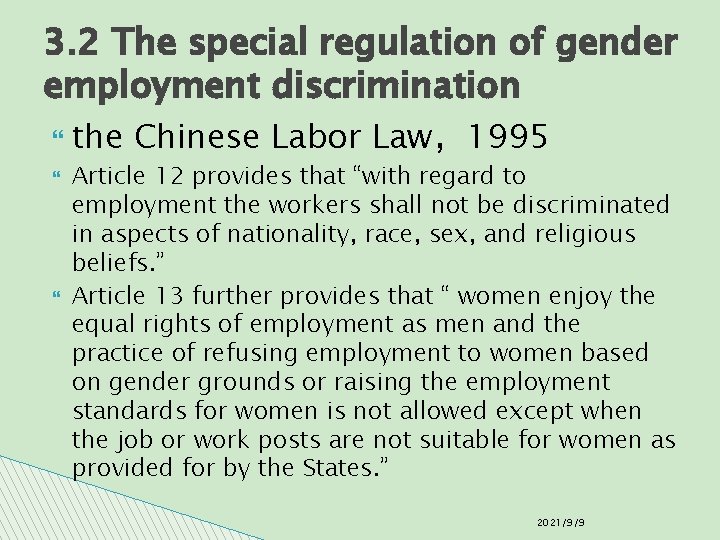 3.2 The special regulation of gender employment discrimination

the Chinese Labor Law, 1995

Article 12 provides that “with regard to employment the workers shall not be discriminated in aspects of nationality, race, sex, and religious beliefs.”

Article 13 further provides that “ women enjoy the equal rights of employment as men and the practice of refusing employment to women based on gender grounds or raising the employment standards for women is not allowed except when the job or work posts are not suitable for women as provided for by the States.”

2021/9/9